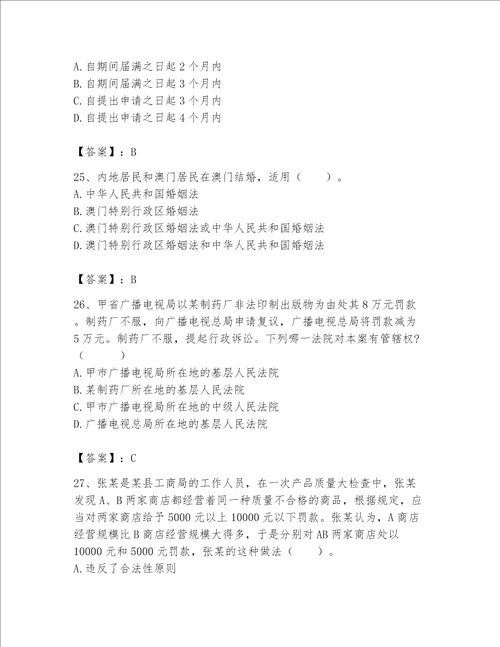 A. 自期间届满之日起 2 个月内
B. 自期间届满之日起 3 个月内
C. 自提出申请之日起 3 个月内
D. 自提出申请之日起 4 个月内

【答案】：B

25、内地居民和澳门居民在澳门结婚，适用（　　）。
A. 中华人民共和国婚姻法
B. 澳门特别行政区婚姻法
C. 澳门特别行政区婚姻法或中华人民共和国婚姻法
D. 澳门特别行政区婚姻法和中华人民共和国婚姻法

【答案】：B

26、甲省广播电视局以某制药厂非法印制出版物为由处其 8 万元罚款。制药厂不服，向广播电视总局申请复议，广播电视总局将罚款减为 5 万元。制药厂不服，提起行政诉讼。下列哪一法院对本案有管辖权？（　　）
A. 甲市广播电视局所在地的基层人民法院
B. 某制药厂所在地的基层人民法院
C. 甲市广播电视局所在地的中级人民法院
D. 广播电视总局所在地的基层人民法院

【答案】：C

27、张某是某县工商局的工作人员，在一次产品质量大检查中，张某发现 A、B 两家商店都经营着同一种质量不合格的商品，根据规定，应当对两家商店给予 5000 元以上 10000 元以下罚款。张某认为，A 商店经营规模比 B 商店经营规模大得多，于是分别对 AB 两家商店处以 10000 元和 5000 元罚款，张某的这种做法（　　）。
A. 违反了合法性原则